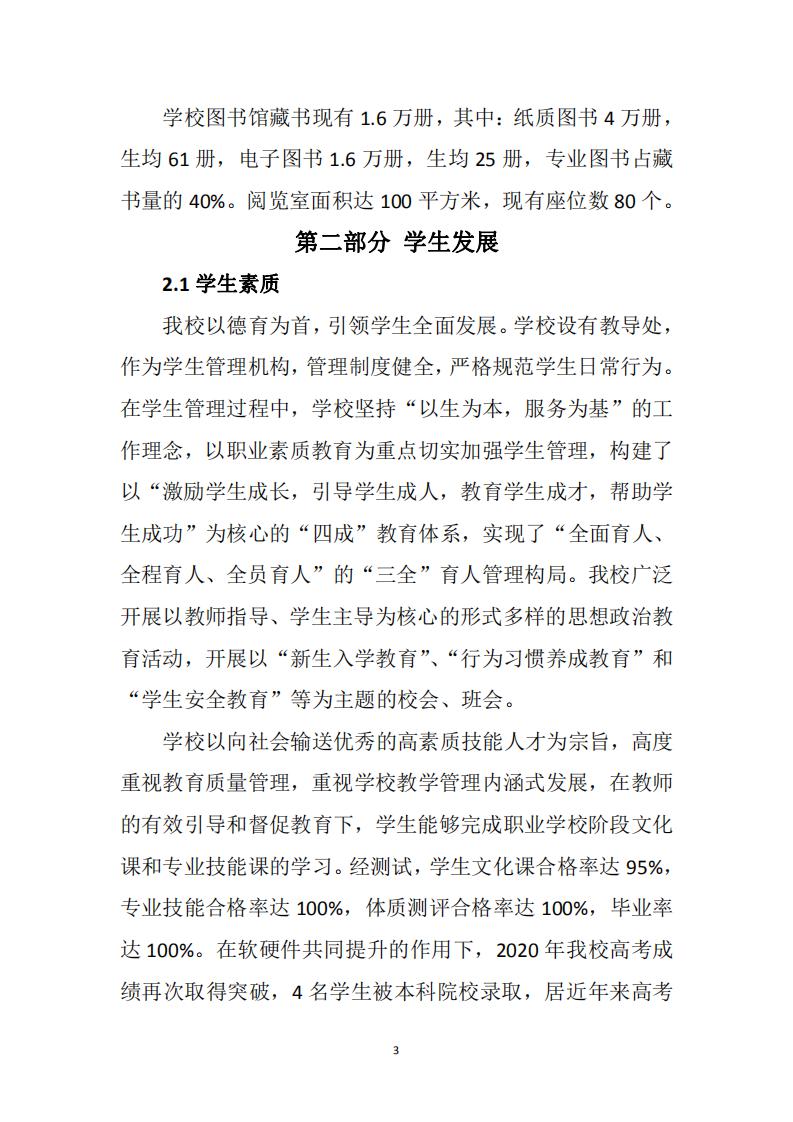 学校图书馆藏书现有 1.6 万册，其中：纸质图书 4 万册，生均 61 册，电子图书 1.6 万册，生均 25 册，专业图书占藏书量的 40%。阅览室面积达 100 平方米，现有座位数 80 个。

第二部分 学生发展

2.1 学生素质

我校以德育为首，引领学生全面发展。学校设有教导处，作为学生管理机构，管理制度健全，严格规范学生日常行为。在学生管理过程中，学校坚持“以生为本，服务为基”的工作理念，以职业素质教育为重点切实加强学生管理，构建了以“激励学生成长，引导学生成人，教育学生成才，帮助学生成功”为核心的“四成”教育体系，实现了“全面育人、全程育人、全员育人”的“三全”育人管理构局。我校广泛开展以教师指导、学生主导为核心的形式多样的思想政治教育活动，开展以“新生入学教育”、“行为习惯养成教育”和“学生安全教育”等为主题的校会、班会。

学校以向社会输送优秀的高素质技能人才为宗旨，高度重视教育质量管理，重视学校教学管理内涵式发展，在教师的有效引导和督促教育下，学生能够完成职业学校阶段文化课和专业技能课的学习。经测试，学生文化课合格率达 95%，专业技能合格率达 100%，体质测评合格率达 100%，毕业率达 100%。在软硬件共同提升的作用下，2020 年我校高考成绩再次取得突破，4 名学生被本科院校录取，居近年来高考

3